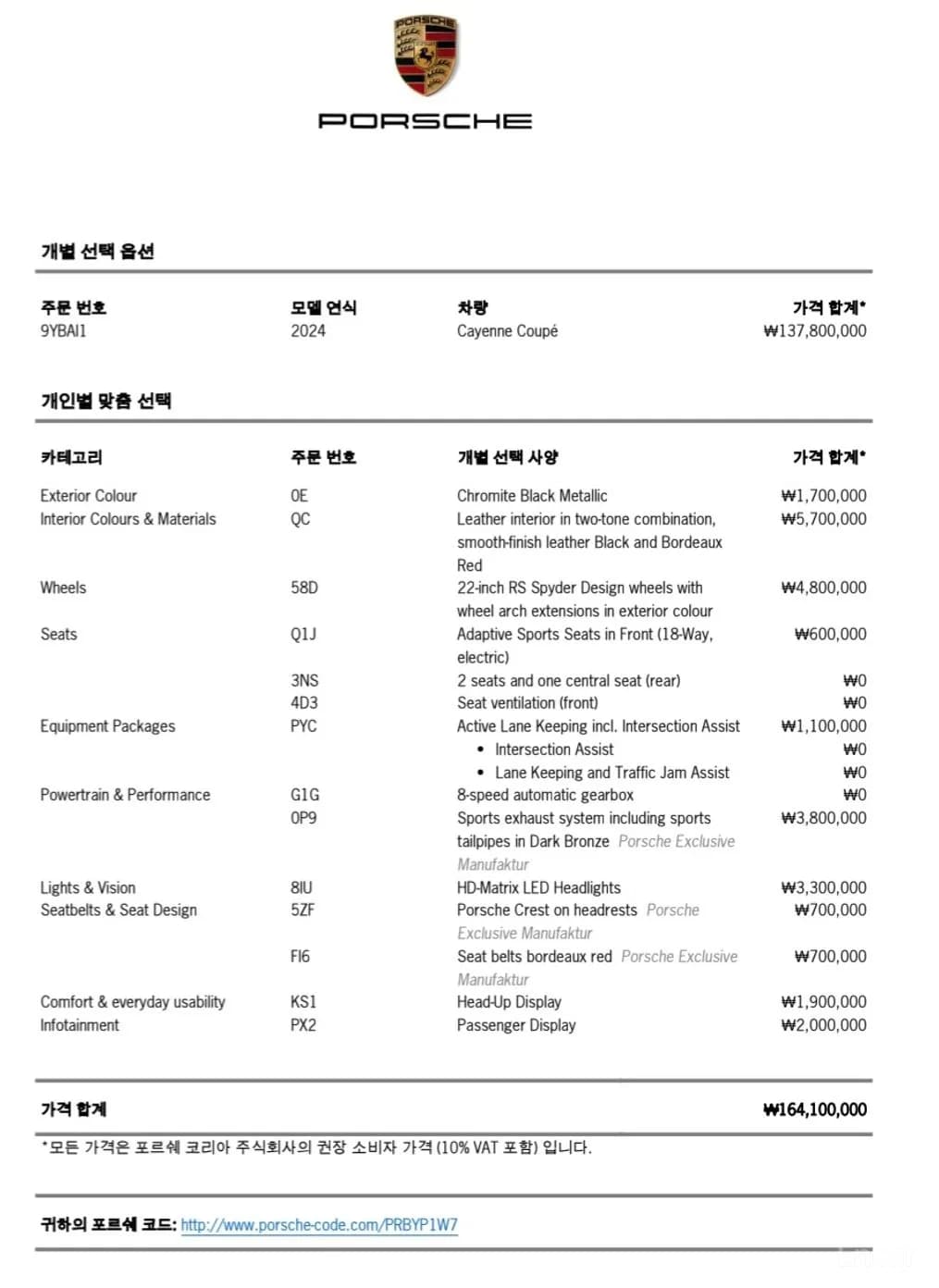 PORSCHE

PORSCHE

개별 선택 옵션

| 주문 번호 | 모델 연식 | 차량 | 가격 합계* |
|---|---|---|---|
| 9YBAI1 | 2024 | Cayenne Coupé | ₩137,800,000 |

개인별 맞춤 선택

| 카테고리 | 주문 번호 | 개별 선택 사양 | 가격 합계* |
|---|---|---|---|
| Exterior Colour | 0E | Chromite Black Metallic | ₩1,700,000 |
| Interior Colours & Materials | QC | Leather interior in two-tone combination, smooth-finish leather Black and Bordeaux Red | ₩5,700,000 |
| Wheels | 58D | 22-inch RS Spyder Design wheels with wheel arch extensions in exterior colour | ₩4,800,000 |
| Seats | Q1J | Adaptive Sports Seats in Front (18-Way, electric) | ₩600,000 |
| | 3NS | 2 seats and one central seat (rear) | ₩0 |
| | 4D3 | Seat ventilation (front) | ₩0 |
| Equipment Packages | PYC | Active Lane Keeping incl. Intersection Assist | ₩1,100,000 |
| | | • Intersection Assist | ₩0 |
| | | • Lane Keeping and Traffic Jam Assist | ₩0 |
| Powertrain & Performance | G1G | 8-speed automatic gearbox | ₩0 |
| | 0P9 | Sports exhaust system including sports tailpipes in Dark Bronze Porsche Exclusive Manufaktur | ₩3,800,000 |
| Lights & Vision | 8IU | HD-Matrix LED Headlights | ₩3,300,000 |
| Seatbelts & Seat Design | 5ZF | Porsche Crest on headrests Porsche Exclusive Manufaktur | ₩700,000 |
| | FI6 | Seat belts bordeaux red Porsche Exclusive Manufaktur | ₩700,000 |
| Comfort & everyday usability | KS1 | Head-Up Display | ₩1,900,000 |
| Infotainment | PX2 | Passenger Display | ₩2,000,000 |

가격 합계 ₩164,100,000

*모든 가격은 포르쉐 코리아 주식회사의 권장 소비자 가격 (10% VAT 포함) 입니다.

귀하의 포르쉐 코드: http://www.porsche-code.com/PRBYP1W7